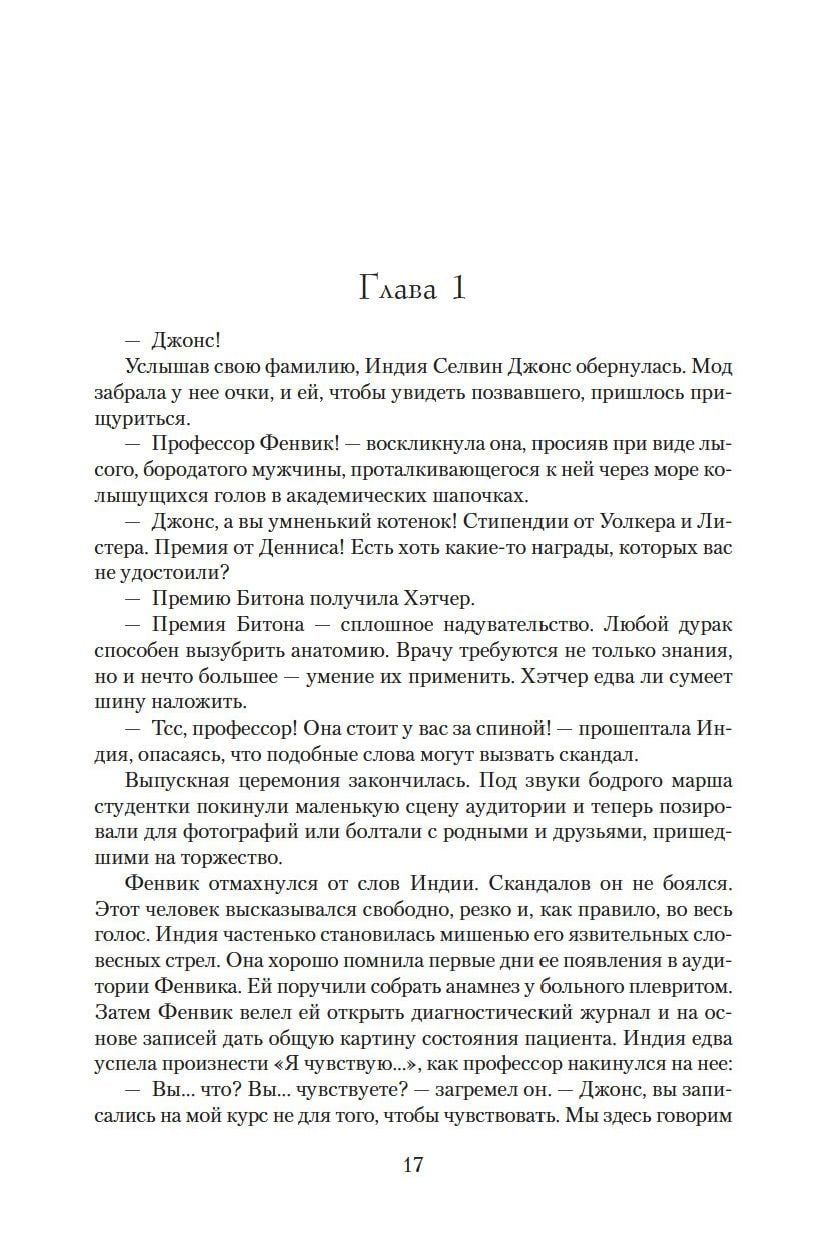 Глава 1

— Джонс!

Услышав свою фамилию, Индия Селвин Джонс обернулась. Мод забрала у нее очки, и ей, чтобы увидеть позвавшего, пришлось прищуриться.

— Профессор Фенвик! — воскликнула она, просияв при виде лысого, бородатого мужчины, проталкивающегося к ней через море колышущихся голов в академических шапочках.

— Джонс, а вы умненький котенок! Стипендии от Уолкера и Листера. Премия от Денниса! Есть хоть какие-то награды, которых вас не удостоили?

— Премию Битона получила Хэтчер.

— Премия Битона — сплошное надувательство. Любой дурак способен вызубрить анатомию. Врачу требуются не только знания, но и нечто большее — умение их применить. Хэтчер едва ли сумеет шину наложить.

— Тсс, профессор! Она стоит у вас за спиной! — прошептала Индия, опасаясь, что подобные слова могут вызвать скандал.

Выпускная церемония закончилась. Под звуки бодрого марша студентки покинули маленькую сцену аудитории и теперь позировали для фотографий или болтали с родными и друзьями, пришедшими на торжество.

Фенвик отмахнулся от слов Индии. Скандалов он не боялся. Этот человек высказывался свободно, резко и, как правило, во весь голос. Индия частенько становилась мишенью его язвительных словесных стрел. Она хорошо помнила первые дни ее появления в аудитории Фенвика. Ей поручили собрать анамнез у больного плевритом. Затем Фенвик велел ей открыть диагностический журнал и на основе записей дать общую картину состояния пациента. Индия едва успела произнести «Я чувствую...», как профессор накинулся на нее:

— Вы... что? Вы... чувствуете? — загремел он. — Джонс, вы записались на мой курс не для того, чтобы чувствовать. Мы здесь говорим

17